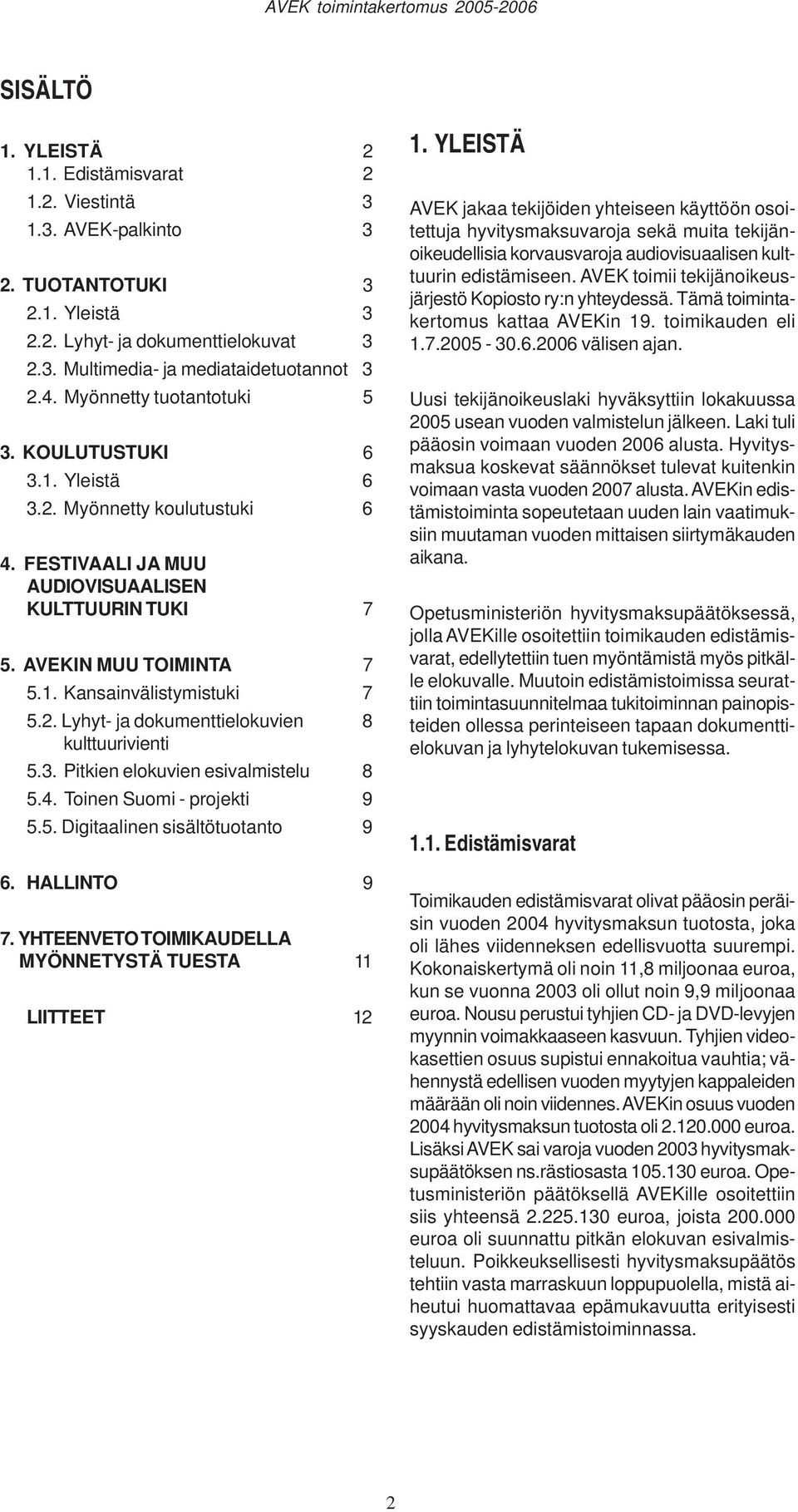 AVEK toimintakertomus 2005-2006

SISÄLTÖ

1. YLEISTÄ 2
1.1. Edistämisvarat 2
1.2. Viestintä 3
1.3. AVEK-palkinto 3

2. TUOTANTOTUKI 3
2.1. Yleistä 3
2.2. Lyhyt- ja dokumenttielokuvat 3
2.3. Multimedia- ja mediataidetuotannot 3
2.4. Myönnetty tuotantotuki 5

3. KOULUTUSTUKI 6
3.1. Yleistä 6
3.2. Myönnetty koulutustuki 6

4. FESTIVAALI JA MUU AUDIOVISUAALISEN KULTTUURIN TUKI 7

5. AVEKIN MUU TOIMINTA 7
5.1. Kansainvälistymistuki 7
5.2. Lyhyt- ja dokumenttielokuvien kulttuurivienti 8
5.3. Pitkien elokuvien esivalmistelu 8
5.4. Toinen Suomi - projekti 9
5.5. Digitaalinen sisältötuotanto 9

6. HALLINTO 9

7. YHTEENVETO TOIMIKAUDELLA MYÖNNETYSTÄ TUESTA 11

LIITTEET 12

1. YLEISTÄ

AVEK jakaa tekijöiden yhteiseen käyttöön osoitettuja hyvitysmaksuvaroja sekä muita tekijänoikeudellisia korvausvaroja audiovisuaalisen kulttuurin edistämiseen. AVEK toimii tekijänoikeusjärjestö Kopiosto ry:n yhteydessä. Tämä toimintakertomus kattaa AVEKin 19. toimikauden eli 1.7.2005 - 30.6.2006 välisen ajan.

Uusi tekijänoikeuslaki hyväksyttiin lokakuussa 2005 usean vuoden valmistelun jälkeen. Laki tuli pääosin voimaan vuoden 2006 alusta. Hyvitysmaksua koskevat säännökset tulevat kuitenkin voimaan vasta vuoden 2007 alusta. AVEKin edistämistoiminta sopeutetaan uuden lain vaatimuksiin muutaman vuoden mittaisen siirtymäkauden aikana.

Opetusministeriön hyvitysmaksupäätöksessä, jolla AVEKille osoitettiin toimikauden edistämisvarat, edellytettiin tuen myöntämistä myös pitkälle elokuvalle. Muutoin edistämistoimissa seurattiin toimintasuunnitelmaa tukitoiminnan painopisteiden ollessa perinteiseen tapaan dokumenttielokuvan ja lyhytelokuvan tukemisessa.

1.1. Edistämisvarat

Toimikauden edistämisvarat olivat pääosin peräisin vuoden 2004 hyvitysmaksun tuotosta, joka oli lähes viidenneksen edellisvuotta suurempi. Kokonaiskertymä oli noin 11,8 miljoonaa euroa, kun se vuonna 2003 oli ollut noin 9,9 miljoonaa euroa. Nousu perustui tyhjien CD- ja DVD-levyjen myynnin voimakkaaseen kasvuun. Tyhjien videokasettien osuus supistui ennakoitua vauhtia; vähennystä edellisen vuoden myytyjen kappaleiden määrään oli noin viidennes. AVEKin osuus vuoden 2004 hyvitysmaksun tuotosta oli 2.120.000 euroa. Lisäksi AVEK sai varoja vuoden 2003 hyvitysmaksupäätöksen ns.rästiosasta 105.130 euroa. Opetusministeriön päätöksellä AVEKille osoitettiin siis yhteensä 2.225.130 euroa, joista 200.000 euroa oli suunnattu pitkän elokuvan esivalmisteluun. Poikkeuksellisesti hyvitysmaksupäätös tehtiin vasta marraskuun loppupuolella, mistä aiheutui huomattavaa epämukavuutta erityisesti syyskauden edistämistoiminnassa.

2